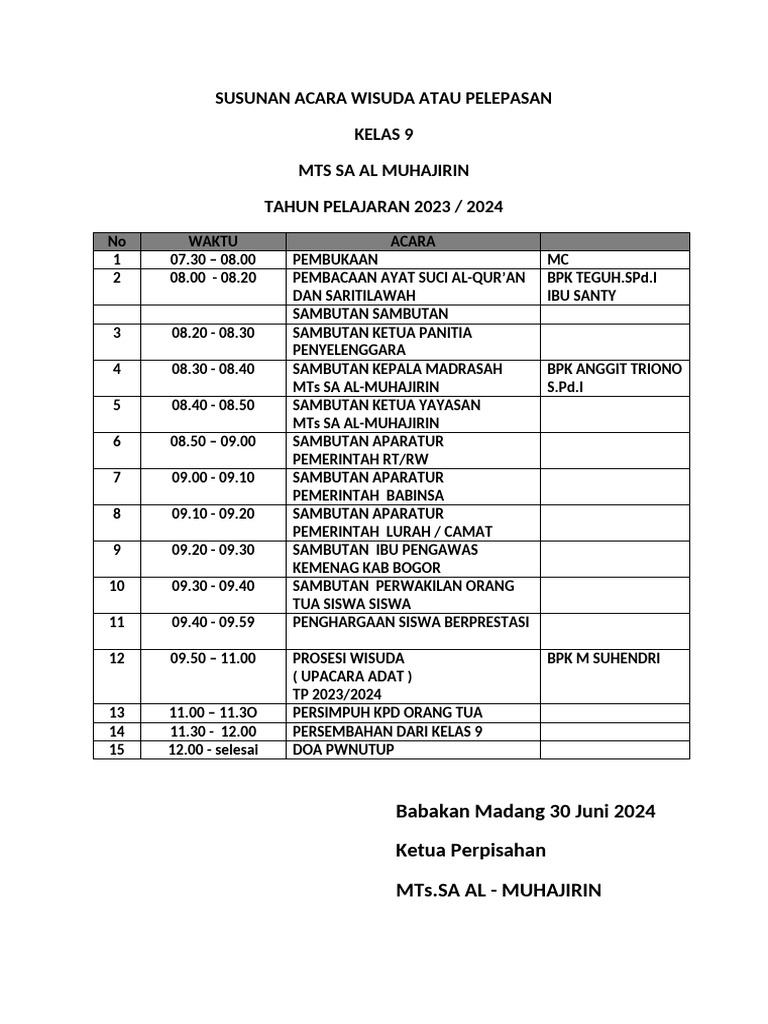 SUSUNAN ACARA WISUDA ATAU PELEPASAN

KELAS 9

MTS SA AL MUHAJIRIN

TAHUN PELAJARAN 2023 / 2024

| No | WAKTU | ACARA | |
|---|---|---|---|
| 1 | 07.30 – 08.00 | PEMBUKAAN | MC |
| 2 | 08.00 - 08.20 | PEMBACAAN AYAT SUCI AL-QUR'AN DAN SARITILAWAH | BPK TEGUH.SPd.I IBU SANTY |
| | | SAMBUTAN SAMBUTAN | |
| 3 | 08.20 - 08.30 | SAMBUTAN KETUA PANITIA PENYELENGGARA | |
| 4 | 08.30 - 08.40 | SAMBUTAN KEPALA MADRASAH MTs SA AL-MUHAJIRIN | BPK ANGGIT TRIONO S.Pd.I |
| 5 | 08.40 - 08.50 | SAMBUTAN KETUA YAYASAN MTs SA AL-MUHAJIRIN | |
| 6 | 08.50 – 09.00 | SAMBUTAN APARATUR PEMERINTAH RT/RW | |
| 7 | 09.00 - 09.10 | SAMBUTAN APARATUR PEMERINTAH BABINSA | |
| 8 | 09.10 - 09.20 | SAMBUTAN APARATUR PEMERINTAH LURAH / CAMAT | |
| 9 | 09.20 - 09.30 | SAMBUTAN IBU PENGAWAS KEMENAG KAB BOGOR | |
| 10 | 09.30 - 09.40 | SAMBUTAN PERWAKILAN ORANG TUA SISWA SISWA | |
| 11 | 09.40 - 09.59 | PENGHARGAAN SISWA BERPRESTASI | |
| 12 | 09.50 – 11.00 | PROSESI WISUDA ( UPACARA ADAT ) TP 2023/2024 | BPK M SUHENDRI |
| 13 | 11.00 – 11.3O | PERSIMPUH KPD ORANG TUA | |
| 14 | 11.30 - 12.00 | PERSEMBAHAN DARI KELAS 9 | |
| 15 | 12.00 - selesai | DOA PWNUTUP | |

Babakan Madang 30 Juni 2024

Ketua Perpisahan

MTs.SA AL - MUHAJIRIN